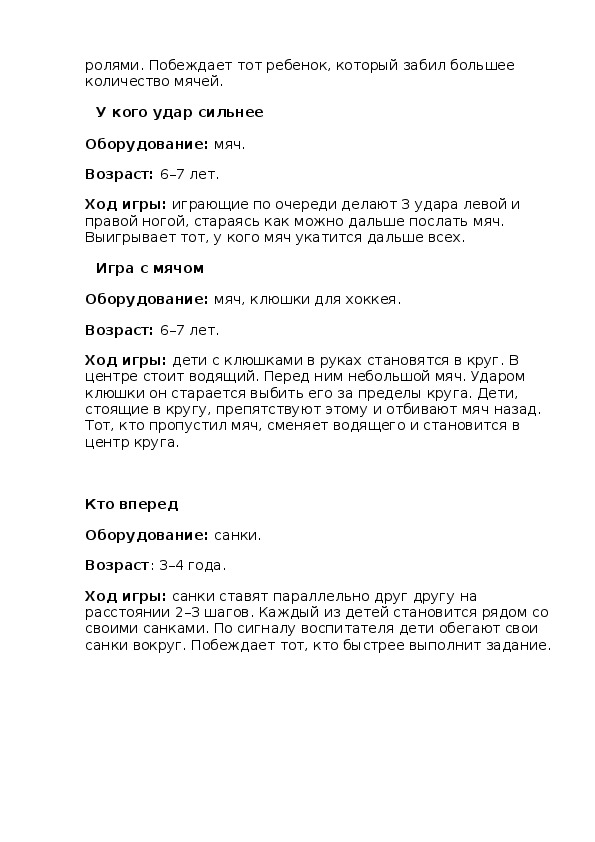 ролями. Побеждает тот ребенок, который забил большее количество мячей.

У кого удар сильнее

Оборудование: мяч.

Возраст: 6–7 лет.

Ход игры: играющие по очереди делают 3 удара левой и правой ногой, стараясь как можно дальше послать мяч. Выигрывает тот, у кого мяч укатится дальше всех.

Игра с мячом

Оборудование: мяч, клюшки для хоккея.

Возраст: 6–7 лет.

Ход игры: дети с клюшками в руках становятся в круг. В центре стоит водящий. Перед ним небольшой мяч. Ударом клюшки он старается выбить его за пределы круга. Дети, стоящие в кругу, препятствуют этому и отбивают мяч назад. Тот, кто пропустил мяч, сменяет водящего и становится в центр круга.

Кто вперед

Оборудование: санки.

Возраст: 3–4 года.

Ход игры: санки ставят параллельно друг другу на расстоянии 2–3 шагов. Каждый из детей становится рядом со своими санками. По сигналу воспитателя дети обегают свои санки вокруг. Побеждает тот, кто быстрее выполнит задание.